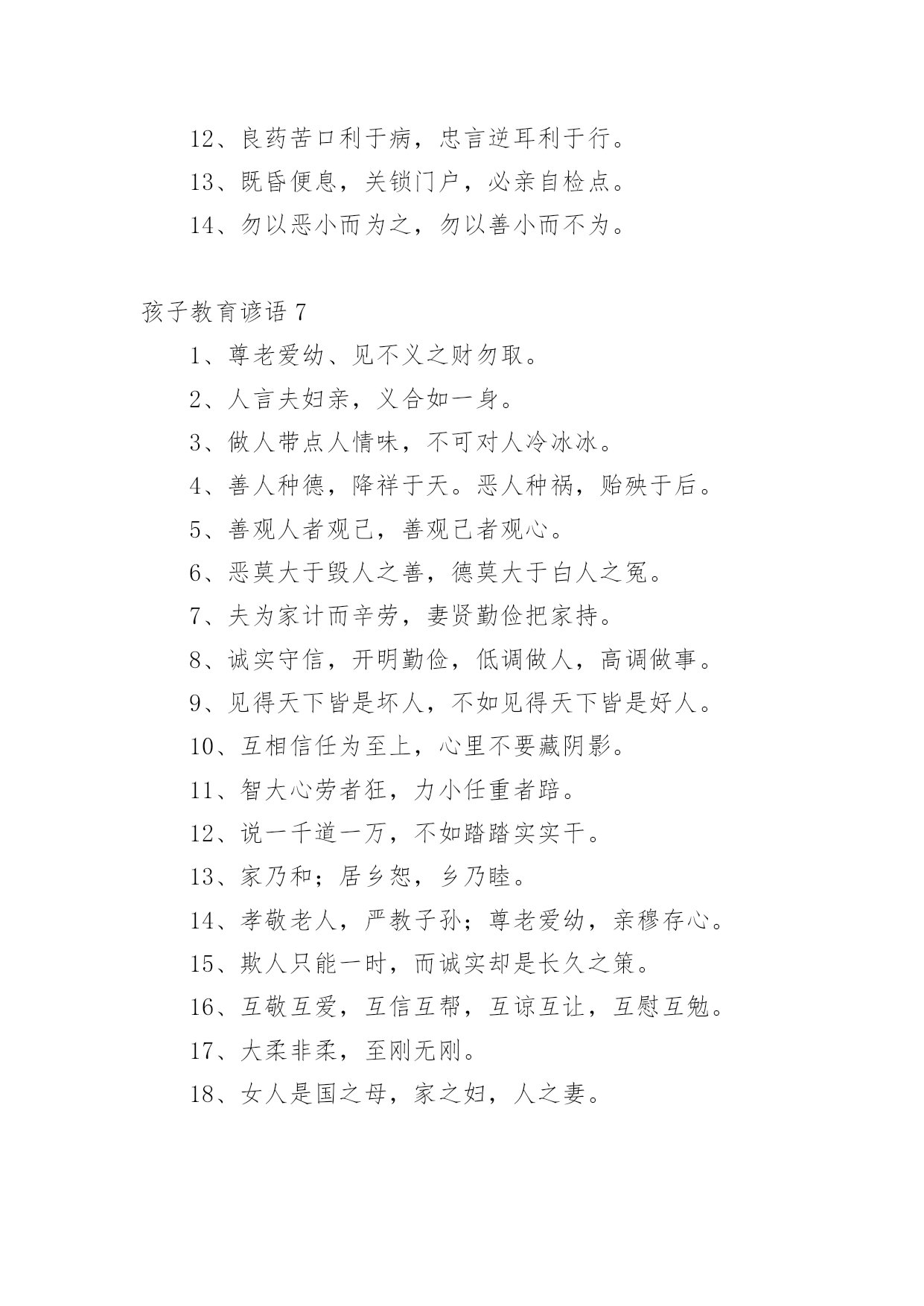 12、良药苦口利于病，忠言逆耳利于行。

13、既昏便息，关锁门户，必亲自检点。

14、勿以恶小而为之，勿以善小而不为。

孩子教育谚语 7

1、尊老爱幼、见不义之财勿取。

2、人言夫妇亲，义合如一身。

3、做人带点人情味，不可对人冷冰冰。

4、善人种德，降祥于天。恶人种祸，贻殃于后。

5、善观人者观己，善观己者观心。

6、恶莫大于毁人之善，德莫大于白人之冤。

7、夫为家计而辛劳，妻贤勤俭把家持。

8、诚实守信，开明勤俭，低调做人，高调做事。

9、见得天下皆是坏人，不如见得天下皆是好人。

10、互相信任为至上，心里不要藏阴影。

11、智大心劳者狂，力小任重者踣。

12、说一千道一万，不如踏踏实实干。

13、家乃和；居乡恕，乡乃睦。

14、孝敬老人，严教子孙；尊老爱幼，亲穆存心。

15、欺人只能一时，而诚实却是长久之策。

16、互敬互爱，互信互帮，互谅互让，互慰互勉。

17、大柔非柔，至刚无刚。

18、女人是国之母，家之妇，人之妻。